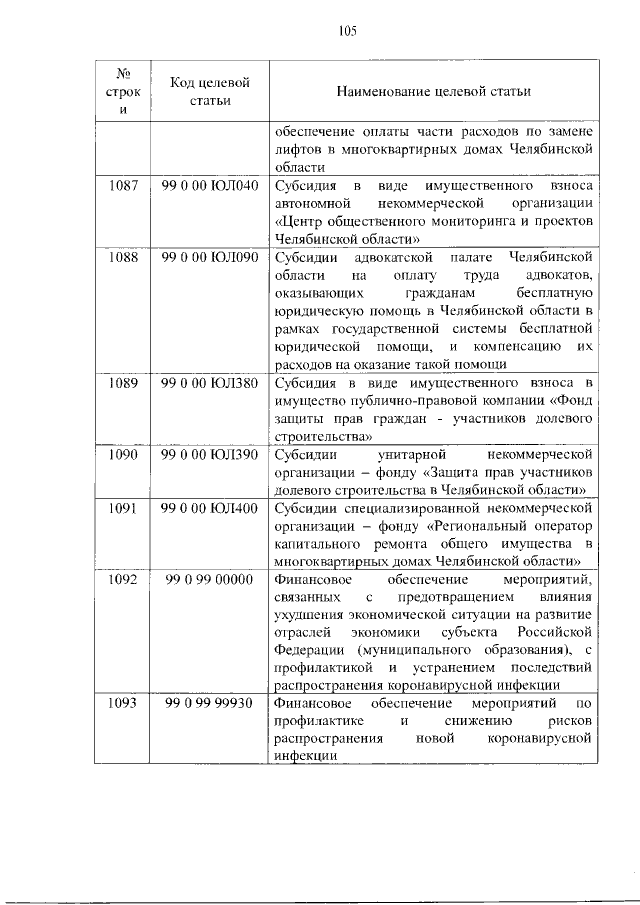 105

| № строки | Код целевой статьи | Наименование целевой статьи |
|---|---|---|
| | | обеспечение оплаты части расходов по замене лифтов в многоквартирных домах Челябинской области |
| 1087 | 99 0 00 ЮЛ040 | Субсидия в виде имущественного взноса автономной некоммерческой организации «Центр общественного мониторинга и проектов Челябинской области» |
| 1088 | 99 0 00 ЮЛ090 | Субсидии адвокатской палате Челябинской области на оплату труда адвокатов, оказывающих гражданам бесплатную юридическую помощь в Челябинской области в рамках государственной системы бесплатной юридической помощи, и компенсацию их расходов на оказание такой помощи |
| 1089 | 99 0 00 ЮЛ380 | Субсидия в виде имущественного взноса в имущество публично-правовой компании «Фонд защиты прав граждан - участников долевого строительства» |
| 1090 | 99 0 00 ЮЛ390 | Субсидии унитарной некоммерческой организации – фонду «Защита прав участников долевого строительства в Челябинской области» |
| 1091 | 99 0 00 ЮЛ400 | Субсидии специализированной некоммерческой организации – фонду «Региональный оператор капитального ремонта общего имущества в многоквартирных домах Челябинской области» |
| 1092 | 99 0 99 00000 | Финансовое обеспечение мероприятий, связанных с предотвращением влияния ухудшения экономической ситуации на развитие отраслей экономики субъекта Российской Федерации (муниципального образования), с профилактикой и устранением последствий распространения коронавирусной инфекции |
| 1093 | 99 0 99 99930 | Финансовое обеспечение мероприятий по профилактике и снижению рисков распространения новой коронавирусной инфекции |